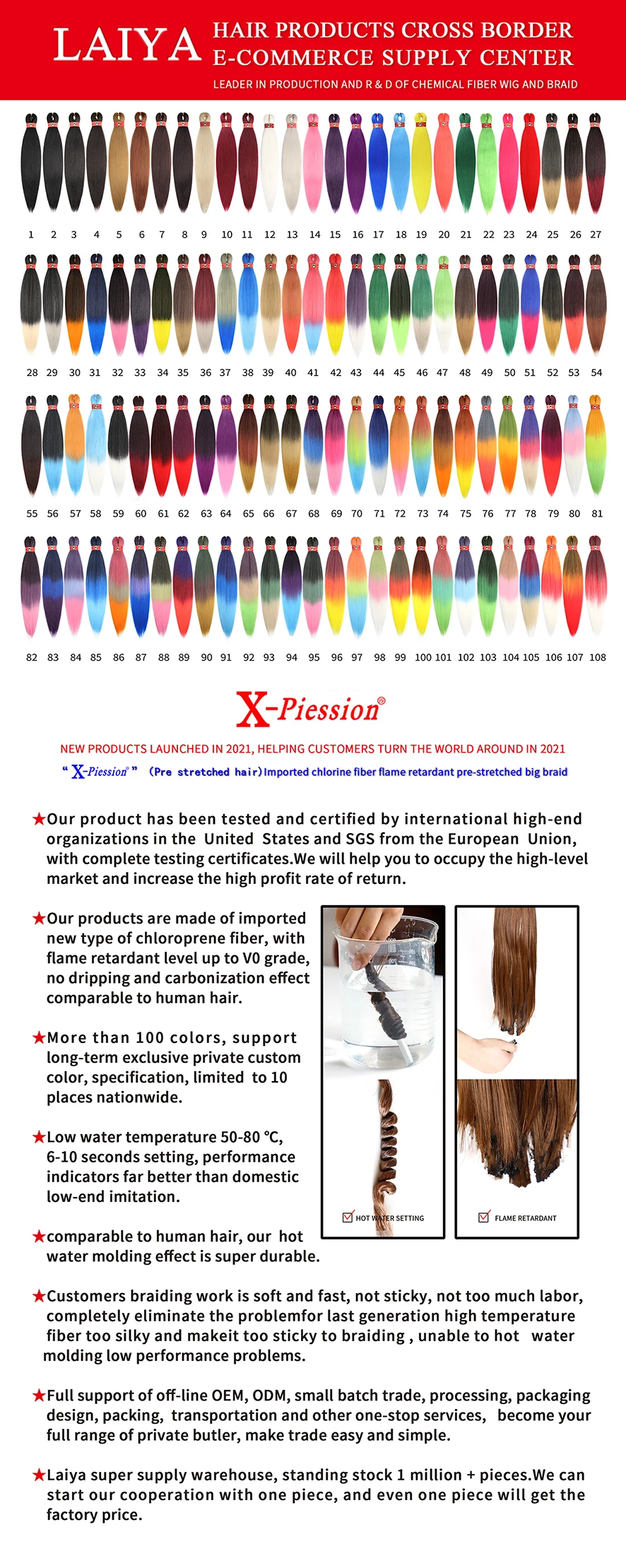 LAIYA HAIR PRODUCTS CROSS BORDER E-COMMERCE SUPPLY CENTER

LEADER IN PRODUCTION AND R & D OF CHEMICAL FIBER WIG AND BRAID

1 2 3 4 5 6 7 8 9 10 11 12 13 14 15 16 17 18 19 20 21 22 23 24 25 26 27

28 29 30 31 32 33 34 35 36 37 38 39 40 41 42 43 44 45 46 47 48 49 50 51 52 53 54

55 56 57 58 59 60 61 62 63 64 65 66 67 68 69 70 71 72 73 74 75 76 77 78 79 80 81

82 83 84 85 86 87 88 89 90 91 92 93 94 95 96 97 98 99 100 101 102 103 104 105 106 107 108

X-Piession®

NEW PRODUCTS LAUNCHED IN 2021, HELPING CUSTOMERS TURN THE WORLD AROUND IN 2021

" X-Piession® " (Pre stretched hair) Imported chlorine fiber flame retardant pre-stretched big braid

★Our product has been tested and certified by international high-end organizations in the United States and SGS from the European Union, with complete testing certificates.We will help you to occupy the high-level market and increase the high profit rate of return.

★Our products are made of imported new type of chloroprene fiber, with flame retardant level up to V0 grade, no dripping and carbonization effect comparable to human hair.

★More than 100 colors, support long-term exclusive private custom color, specification, limited to 10 places nationwide.

★Low water temperature 50-80 ℃, 6-10 seconds setting, performance indicators far better than domestic low-end imitation.

★comparable to human hair, our hot water molding effect is super durable.

HOT WATER SETTING

FLAME RETARDANT

★Customers braiding work is soft and fast, not sticky, not too much labor, completely eliminate the problemfor last generation high temperature fiber too silky and makeit too sticky to braiding , unable to hot water molding low performance problems.

★Full support of off-line OEM, ODM, small batch trade, processing, packaging design, packing, transportation and other one-stop services, become your full range of private butler, make trade easy and simple.

★Laiya super supply warehouse, standing stock 1 million + pieces.We can start our cooperation with one piece, and even one piece will get the factory price.